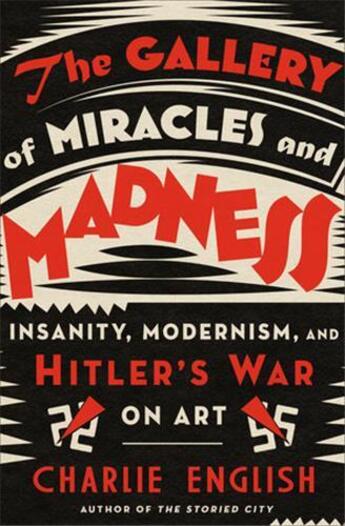 The GALLERY of MIRACLES and MADNESS

INSANITY, MODERNISM, AND HITLER'S WAR ON ART

CHARLIE ENGLISH

AUTHOR OF THE STORIED CITY